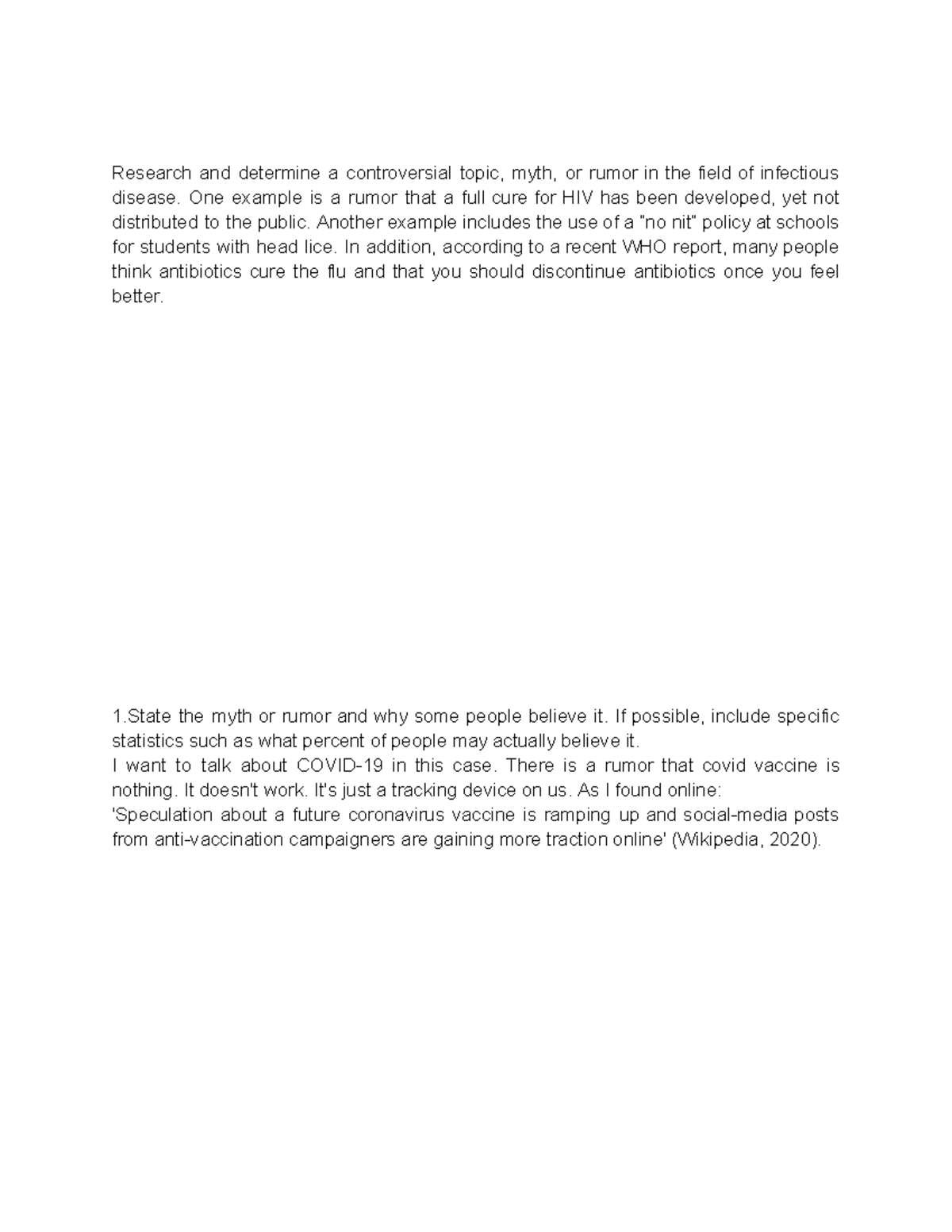 Research and determine a controversial topic, myth, or rumor in the field of infectious disease. One example is a rumor that a full cure for HIV has been developed, yet not distributed to the public. Another example includes the use of a "no nit" policy at schools for students with head lice. In addition, according to a recent WHO report, many people think antibiotics cure the flu and that you should discontinue antibiotics once you feel better.

1.State the myth or rumor and why some people believe it. If possible, include specific statistics such as what percent of people may actually believe it.
I want to talk about COVID-19 in this case. There is a rumor that covid vaccine is nothing. It doesn't work. It's just a tracking device on us. As I found online:
'Speculation about a future coronavirus vaccine is ramping up and social-media posts from anti-vaccination campaigners are gaining more traction online' (Wikipedia, 2020).